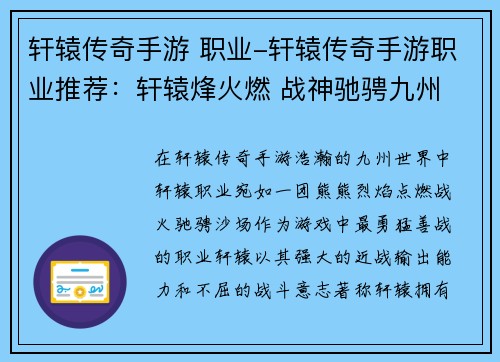 轩辕传奇手游 职业-轩辕传奇手游职业推荐：轩辕烽火燃 战神驰骋九州

在轩辕传奇手游浩瀚的九州世界中轩辕职业宛如一团熊熊烈焰点燃战火驰骋沙场作为游戏中最勇猛善战的职业轩辕以其强大的近战输出能力和不屈的战斗意志著称轩辕拥有